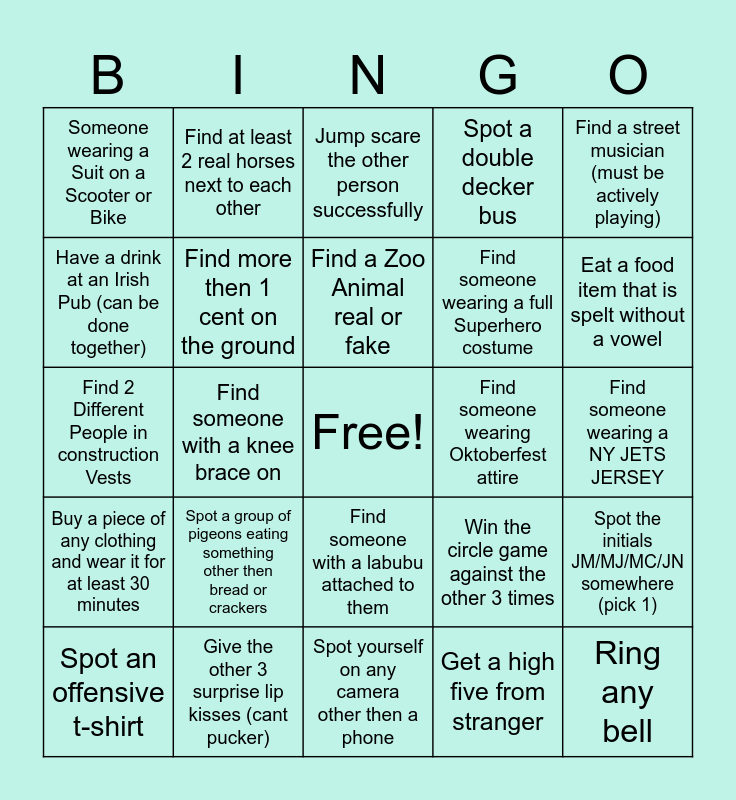 | B | I | N | G | O |
|---|---|---|---|---|
| Someone wearing a Suit on a Scooter or Bike | Find at least 2 real horses next to each other | Jump scare the other person successfully | Spot a double decker bus | Find a street musician (must be actively playing) |
| Have a drink at an Irish Pub (can be done together) | Find more then 1 cent on the ground | Find a Zoo Animal real or fake | Find someone wearing a full Superhero costume | Eat a food item that is spelt without a vowel |
| Find 2 Different People in construction Vests | Find someone with a knee brace on | Free! | Find someone wearing Oktoberfest attire | Find someone wearing a NY JETS JERSEY |
| Buy a piece of any clothing and wear it for at least 30 minutes | Spot a group of pigeons eating something other then bread or crackers | Find someone with a labubu attached to them | Win the circle game against the other 3 times | Spot the initials JM/MJ/MC/JN somewhere (pick 1) |
| Spot an offensive t-shirt | Give the other 3 surprise lip kisses (cant pucker) | Spot yourself on any camera other then a phone | Get a high five from stranger | Ring any bell |